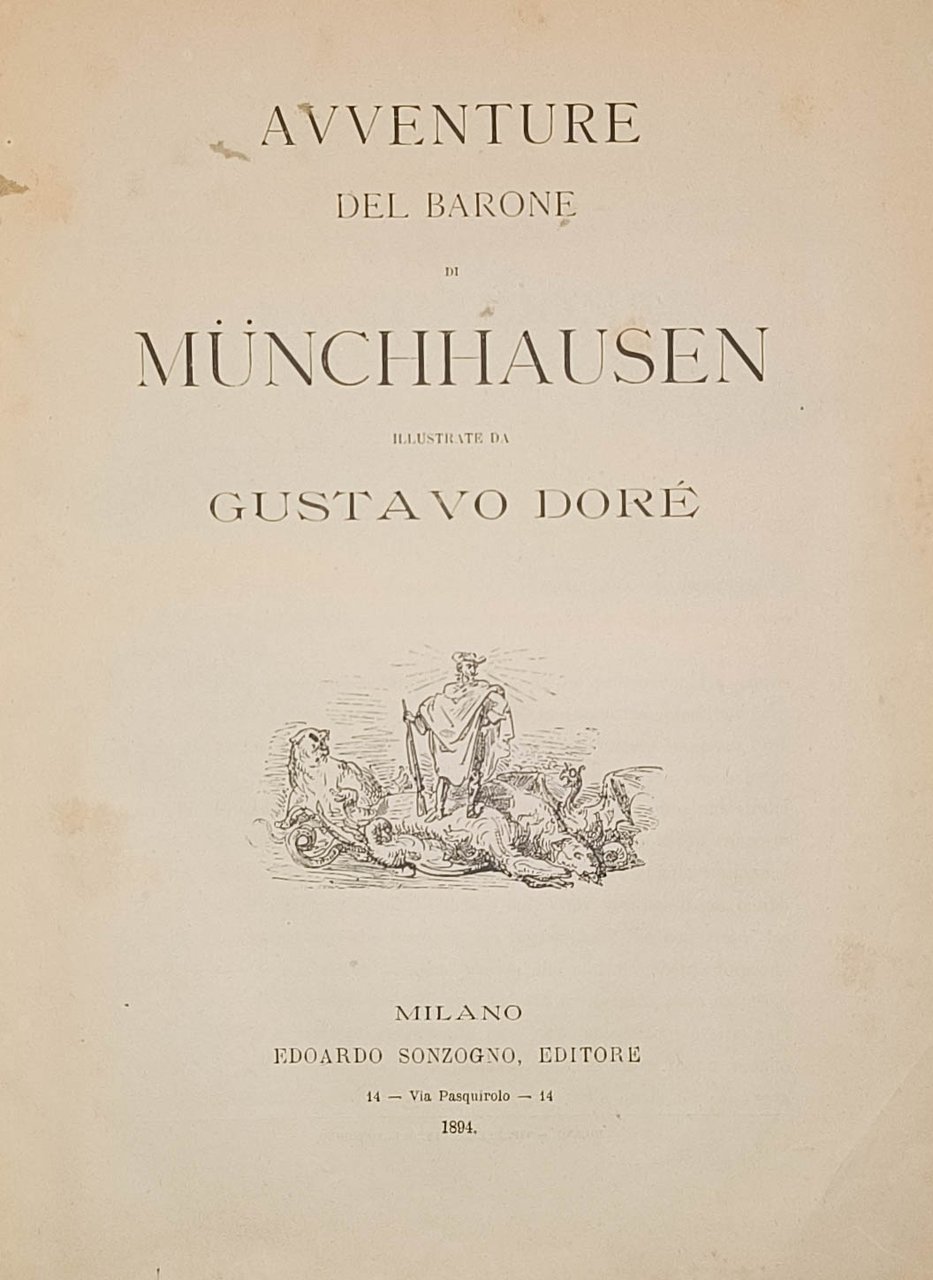 AVVENTURE
DEL BARONE
DI
MÜNCHHAUSEN
ILLUSTRATE DA
GUSTAVO DORÉ

MILANO
EDOARDO SONZOGNO, EDITORE
14 — Via Pasquirolo — 14
1894.